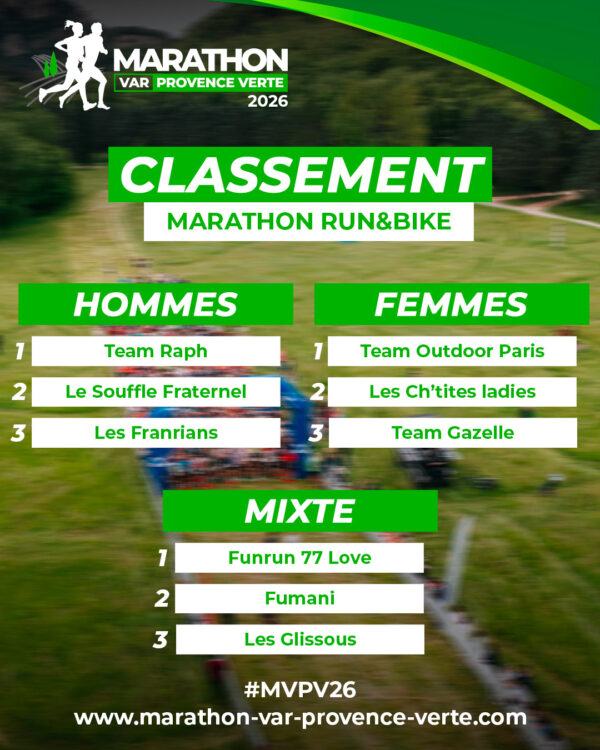 MARATHON
VAR PROVENCE VERTE
2026

CLASSEMENT
MARATHON RUN&BIKE

HOMMES
1 Team Raph
2 Le Souffle Fraternel
3 Les Franrians

FEMMES
1 Team Outdoor Paris
2 Les Ch'tites ladies
3 Team Gazelle

MIXTE
1 Funrun 77 Love
2 Fumani
3 Les Glissous

#MVPV26
www.marathon-var-provence-verte.com